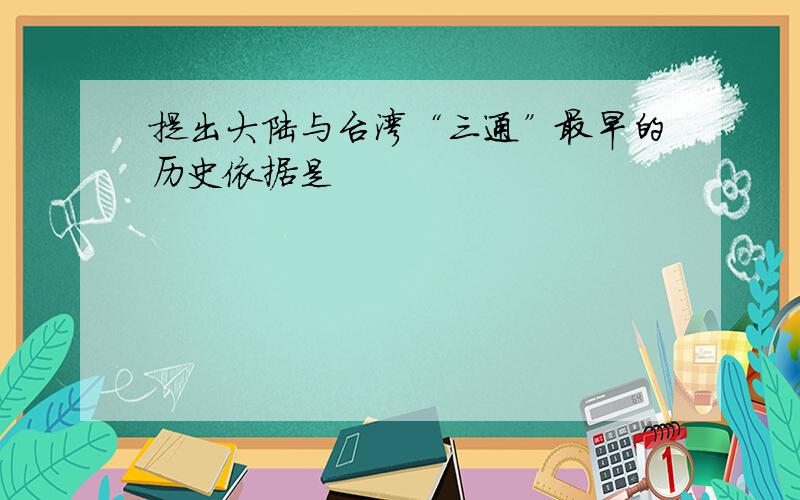 提出大陆与台湾“三通”最早的历史依据是